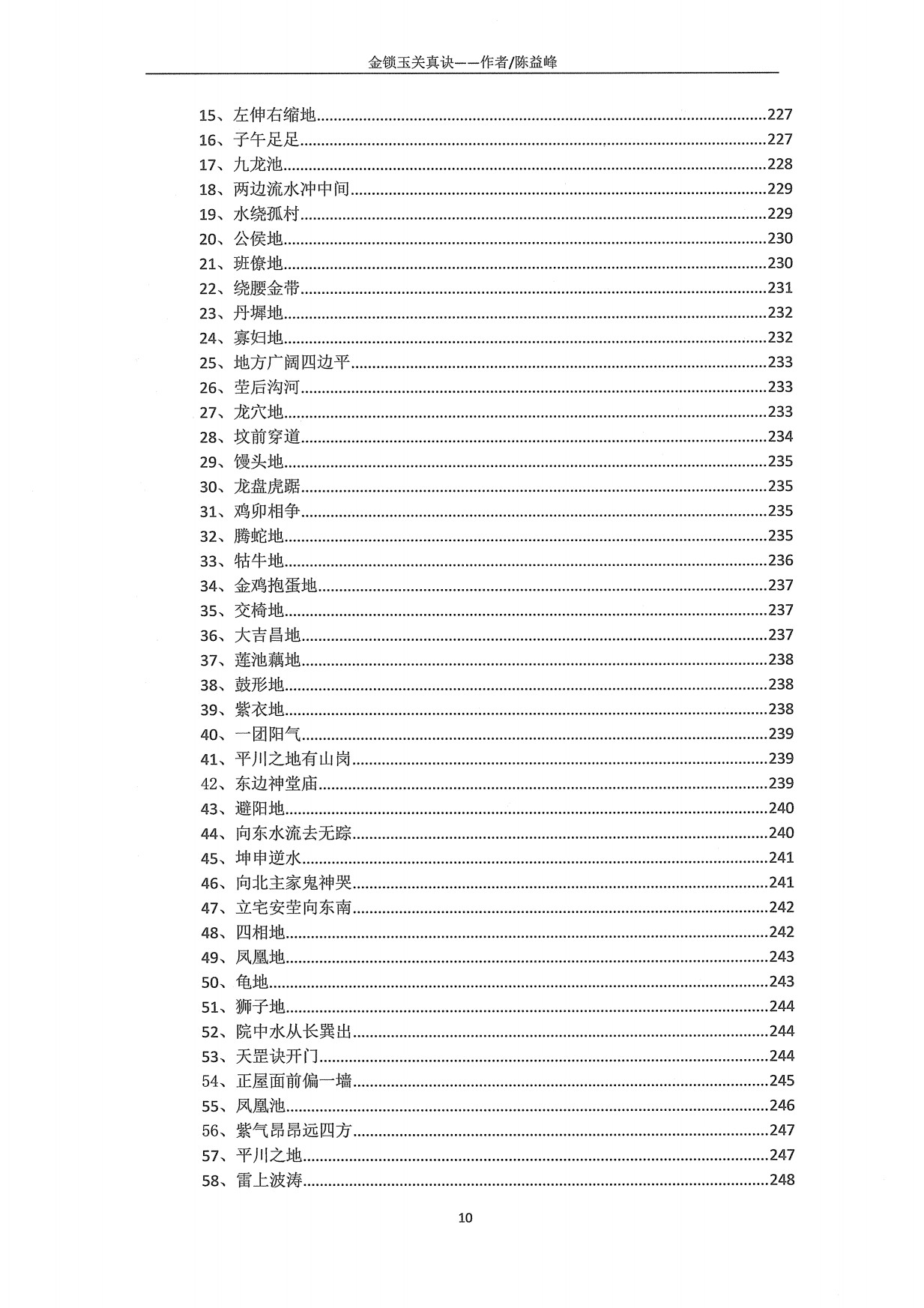 金锁玉关真诀——作者/陈益峰

15、左伸右缩地……227
16、子午足足……227
17、九龙池……228
18、两边流水冲中间……229
19、水绕孤村……229
20、公侯地……230
21、班僚地……230
22、绕腰金带……231
23、丹墀地……232
24、寡妇地……232
25、地方广阔四边平……233
26、茔后沟河……233
27、龙穴地……233
28、坟前穿道……234
29、馒头地……235
30、龙盘虎踞……235
31、鸡卵相争……235
32、腾蛇地……235
33、牯牛地……236
34、金鸡抱蛋地……237
35、交椅地……237
36、大吉昌地……237
37、莲池藕地……238
38、鼓形地……238
39、紫衣地……238
40、一团阳气……239
41、平川之地有山岗……239
42、东边神堂庙……239
43、避阳地……240
44、向东水流去无踪……240
45、坤申逆水……241
46、向北主家鬼神哭……241
47、立宅安茔向东南……242
48、四相地……242
49、凤凰地……243
50、龟地……243
51、狮子地……244
52、院中水从长巽出……244
53、天罡诀开门……244
54、正屋面前偏一墙……245
55、凤凰池……246
56、紫气昂昂远四方……247
57、平川之地……247
58、雷上波涛……248

10